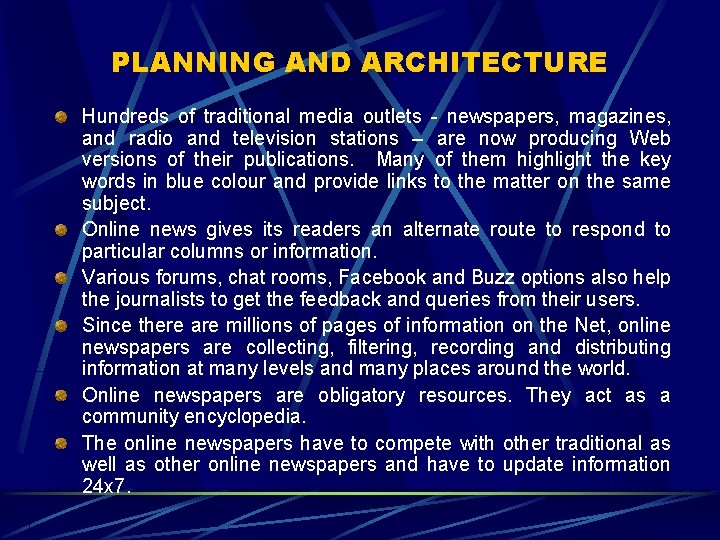 PLANNING AND ARCHITECTURE

Hundreds of traditional media outlets - newspapers, magazines, and radio and television stations – are now producing Web versions of their publications. Many of them highlight the key words in blue colour and provide links to the matter on the same subject.

Online news gives its readers an alternate route to respond to particular columns or information.

Various forums, chat rooms, Facebook and Buzz options also help the journalists to get the feedback and queries from their users.

Since there are millions of pages of information on the Net, online newspapers are collecting, filtering, recording and distributing information at many levels and many places around the world.

Online newspapers are obligatory resources. They act as a community encyclopedia.

The online newspapers have to compete with other traditional as well as other online newspapers and have to update information 24x7.